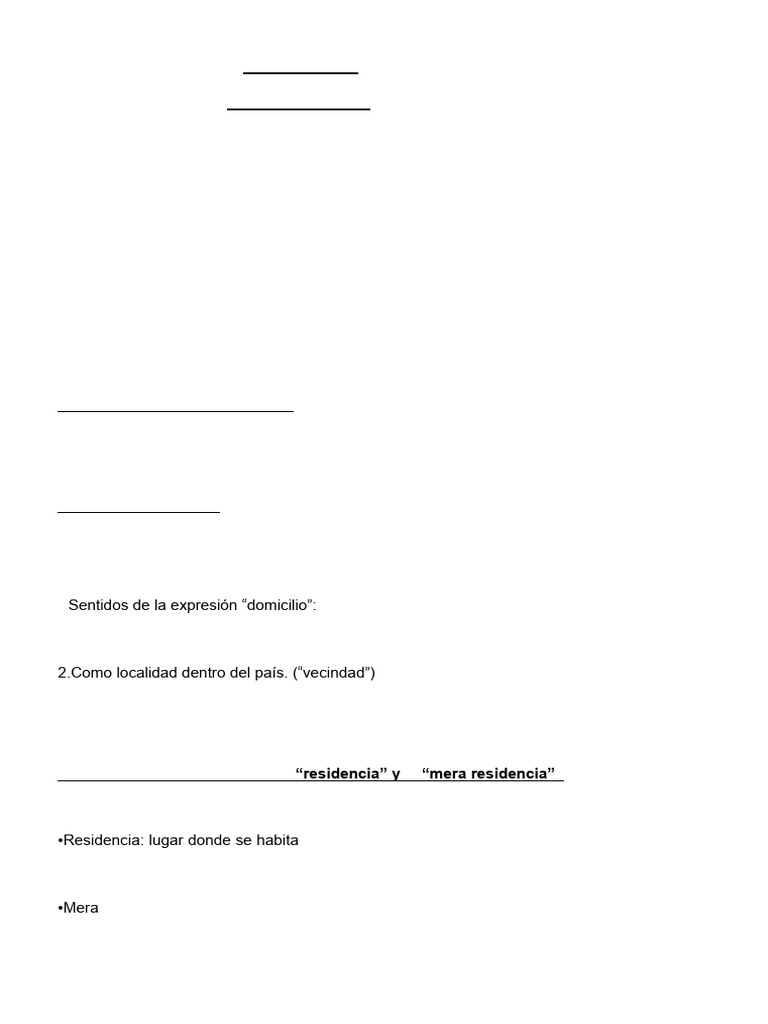 Sentidos de la expresión “domicilio”:

2.Como localidad dentro del país. (“vecindad”)

“residencia” y “mera residencia”

•Residencia: lugar donde se habita

•Mera